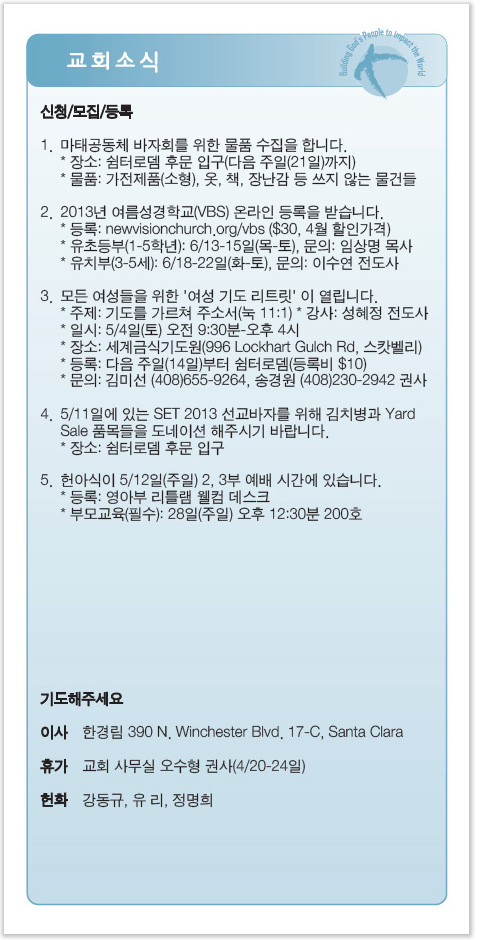 교회소식

Building God's People to Impact the World

신청/모집/등록

1. 마태공동체 바자회를 위한 물품 수집을 합니다.
* 장소: 쉼터로뎀 후문 입구(다음 주일(21일)까지)
* 물품: 가전제품(소형), 옷, 책, 장난감 등 쓰지 않는 물건들

2. 2013년 여름성경학교(VBS) 온라인 등록을 받습니다.
* 등록: newvisionchurch.org/vbs ($30, 4월 할인가격)
* 유초등부(1-5학년): 6/13-15일(목-토), 문의: 임상명 목사
* 유치부(3-5세): 6/18-22일(화-토), 문의: 이수연 전도사

3. 모든 여성들을 위한 '여성 기도 리트릿' 이 열립니다.
* 주제: 기도를 가르쳐 주소서(눅 11:1) * 강사: 성혜정 전도사
* 일시: 5/4일(토) 오전 9:30분-오후 4시
* 장소: 세계금식기도원(996 Lockhart Gulch Rd, 스캇벨리)
* 등록: 다음 주일(14일)부터 쉼터로뎀(등록비 $10)
* 문의: 김미선 (408)655-9264, 송경원 (408)230-2942 권사

4. 5/11일에 있는 SET 2013 선교바자를 위해 김치병과 Yard Sale 품목들을 도네이션 해주시기 바랍니다.
* 장소: 쉼터로뎀 후문 입구

5. 헌아식이 5/12일(주일) 2, 3부 예배 시간에 있습니다.
* 등록: 영아부 리틀램 웰컴 데스크
* 부모교육(필수): 28일(주일) 오후 12:30분 200호

기도해주세요

이사 한경림 390 N. Winchester Blvd. 17-C, Santa Clara

휴가 교회 사무실 오수형 권사(4/20-24일)

헌화 강동규, 유 리, 정명희